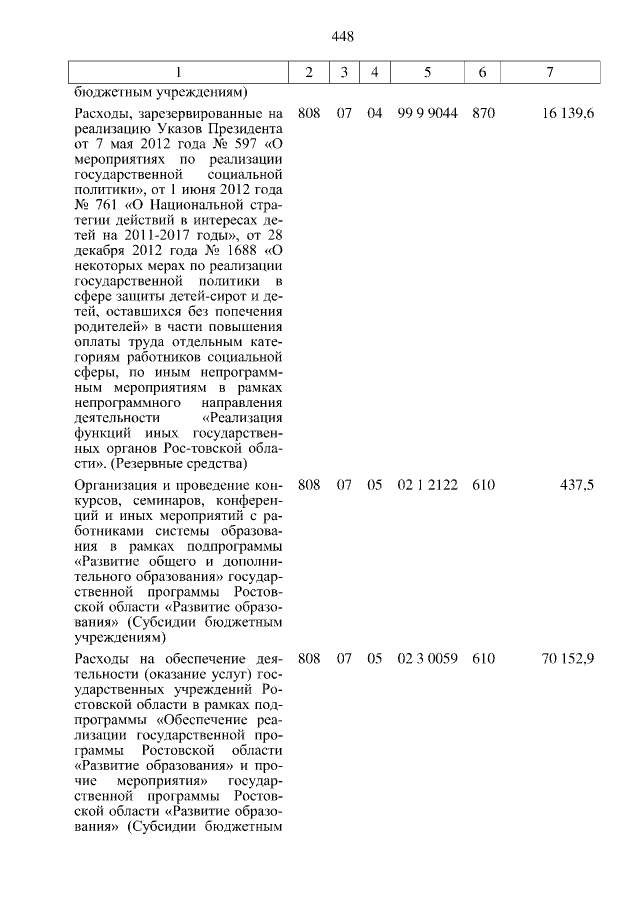 448

| 1 | 2 | 3 | 4 | 5 | 6 | 7 |
|---|---|---|---|---|---|---|
| бюджетным учреждениям) | | | | | | |
| Расходы, зарезервированные на реализацию Указов Президента от 7 мая 2012 года № 597 «О мероприятиях по реализации государственной социальной политики», от 1 июня 2012 года № 761 «О Национальной стратегии действий в интересах детей на 2011-2017 годы», от 28 декабря 2012 года № 1688 «О некоторых мерах по реализации государственной политики в сфере защиты детей-сирот и детей, оставшихся без попечения родителей» в части повышения оплаты труда отдельным категориям работников социальной сферы, по иным непрограммным мероприятиям в рамках непрограммного направления деятельности «Реализация функций иных государственных органов Рос-товской области». (Резервные средства) | 808 | 07 | 04 | 99 9 9044 | 870 | 16 139,6 |
| Организация и проведение конкурсов, семинаров, конференций и иных мероприятий с работниками системы образования в рамках подпрограммы «Развитие общего и дополнительного образования» государственной программы Ростовской области «Развитие образования» (Субсидии бюджетным учреждениям) | 808 | 07 | 05 | 02 1 2122 | 610 | 437,5 |
| Расходы на обеспечение деятельности (оказание услуг) государственных учреждений Ростовской области в рамках подпрограммы «Обеспечение реализации государственной программы Ростовской области «Развитие образования» и прочие мероприятия» государственной программы Ростовской области «Развитие образования» (Субсидии бюджетным | 808 | 07 | 05 | 02 3 0059 | 610 | 70 152,9 |